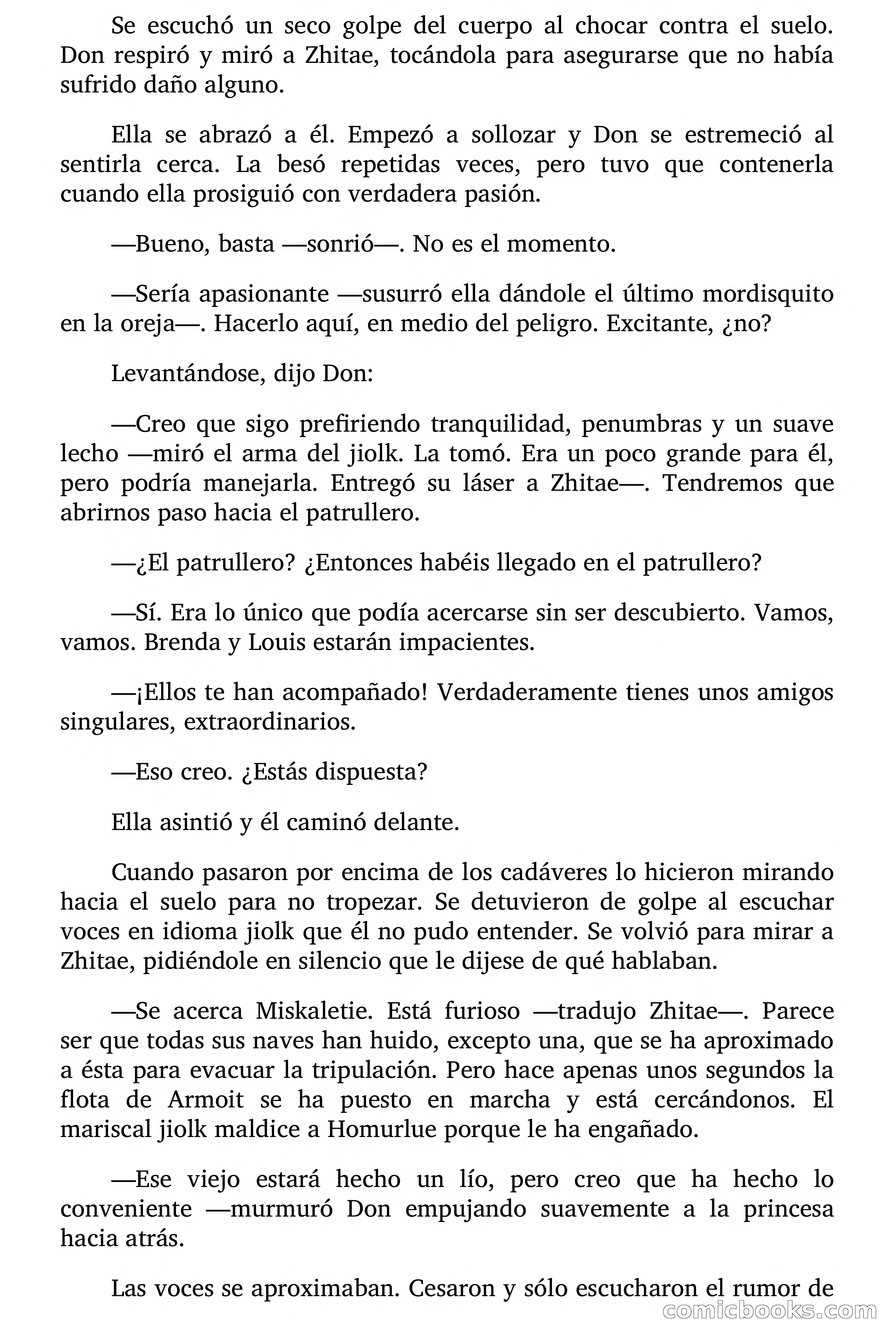 Se escuchó un seco golpe del cuerpo al chocar contra el suelo. Don respiró y miró a Zhitae, tocándola para asegurarse que no había sufrido daño alguno.

Ella se abrazó a él. Empezó a sollozar y Don se estremeció al sentirla cerca. La besó repetidas veces, pero tuvo que contenerla cuando ella prosiguió con verdadera pasión.

—Bueno, basta —sonrió—. No es el momento.

—Sería apasionante —susurró ella dándole el último mordisquito en la oreja—. Hacerlo aquí, en medio del peligro. Excitante, ¿no?

Levantándose, dijo Don:

—Creo que sigo prefiriendo tranquilidad, penumbras y un suave lecho —miró el arma del jiolk. La tomó. Era un poco grande para él, pero podría manejarla. Entregó su láser a Zhitae—. Tendremos que abrirnos paso hacia el patrullero.

—¿El patrullero? ¿Entonces habéis llegado en el patrullero?

—Sí. Era lo único que podía acercarse sin ser descubierto. Vamos, vamos. Brenda y Louis estarán impacientes.

—¡Ellos te han acompañado! Verdaderamente tienes unos amigos singulares, extraordinarios.

—Eso creo. ¿Estás dispuesta?

Ella asintió y él caminó delante.

Cuando pasaron por encima de los cadáveres lo hicieron mirando hacia el suelo para no tropezar. Se detuvieron de golpe al escuchar voces en idioma jiolk que él no pudo entender. Se volvió para mirar a Zhitae, pidiéndole en silencio que le dijese de qué hablaban.

—Se acerca Miskaletie. Está furioso —tradujo Zhitae—. Parece ser que todas sus naves han huido, excepto una, que se ha aproximado a ésta para evacuar la tripulación. Pero hace apenas unos segundos la flota de Armoit se ha puesto en marcha y está cercándonos. El mariscal jiolk maldice a Homurlue porque le ha engañado.

—Ese viejo estará hecho un lío, pero creo que ha hecho lo conveniente —murmuró Don empujando suavemente a la princesa hacia atrás.

Las voces se aproximaban. Cesaron y sólo escucharon el rumor de

comicbooks.com